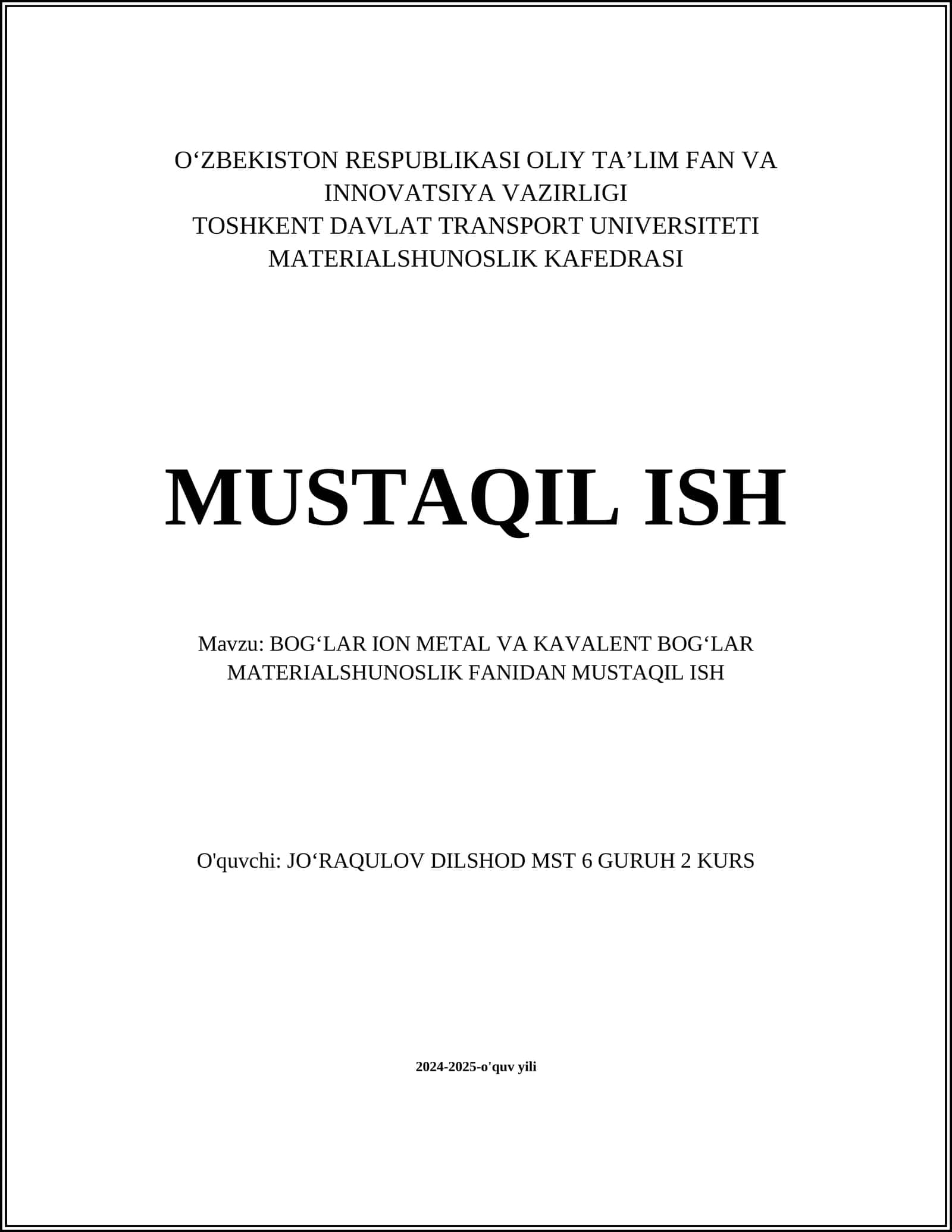 O‘ZBEKISTON RESPUBLIKASI OLIY TA’LIM FAN VA INNOVATSIYA VAZIRLIGI
TOSHKENT DAVLAT TRANSPORT UNIVERSITETI
MATERIALSHUNOSLIK KAFEDRASI

MUSTAQIL ISH

Mavzu: BOG‘LAR ION METAL VA KAVALENT BOG‘LAR MATERIALSHUNOSLIK FANIDAN MUSTAQIL ISH

O'quvchi: JO‘RAQULOV DILSHOD MST 6 GURUH 2 KURS

2024-2025-o'quv yili